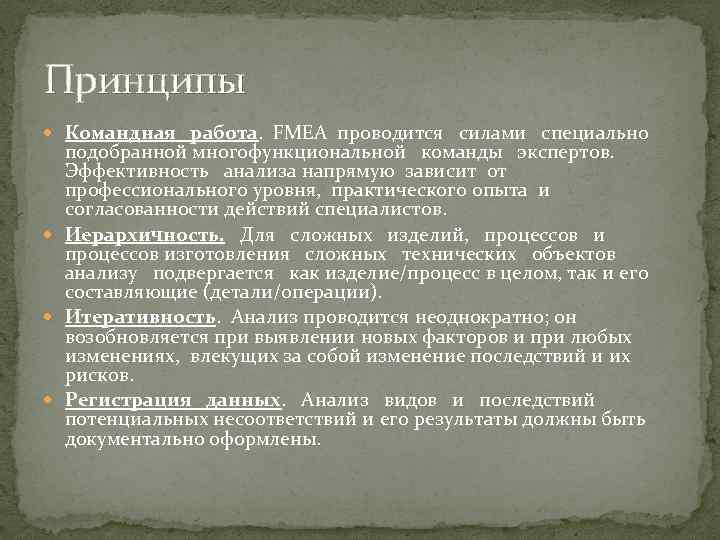 Принципы

Командная работа. FMEA проводится силами специально подобранной многофункциональной команды экспертов. Эффективность анализа напрямую зависит от профессионального уровня, практического опыта и согласованности действий специалистов.

Иерархичность. Для сложных изделий, процессов и процессов изготовления сложных технических объектов анализу подвергается как изделие/процесс в целом, так и его составляющие (детали/операции).

Итеративность. Анализ проводится неоднократно; он возобновляется при выявлении новых факторов и при любых изменениях, влекущих за собой изменение последствий и их рисков.

Регистрация данных. Анализ видов и последствий потенциальных несоответствий и его результаты должны быть документально оформлены.